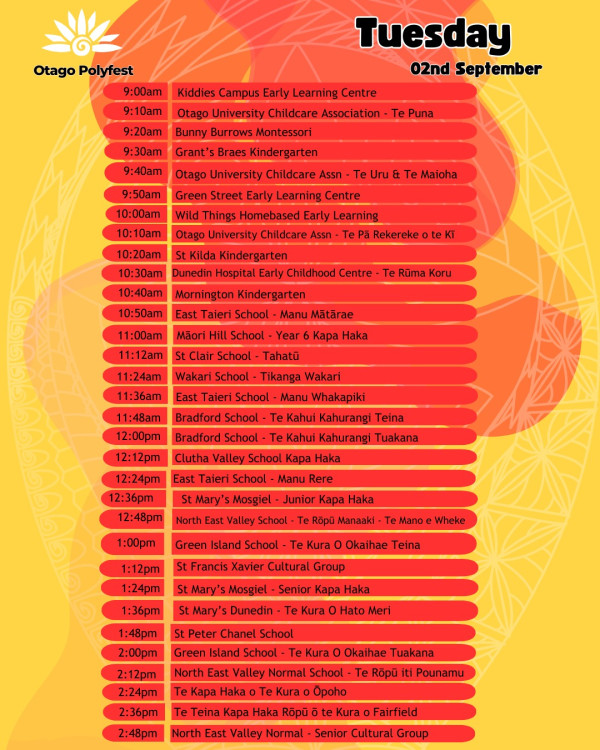 Otago Polyfest

Tuesday
02nd September

| | |
|---|---|
| 9:00am | Kiddies Campus Early Learning Centre |
| 9:10am | Otago University Childcare Association - Te Puna |
| 9:20am | Bunny Burrows Montessori |
| 9:30am | Grant's Braes Kindergarten |
| 9:40am | Otago University Childcare Assn - Te Uru & Te Maioha |
| 9:50am | Green Street Early Learning Centre |
| 10:00am | Wild Things Homebased Early Learning |
| 10:10am | Otago University Childcare Assn - Te Pā Rekereke o te Kī |
| 10:20am | St Kilda Kindergarten |
| 10:30am | Dunedin Hospital Early Childhood Centre - Te Rūma Koru |
| 10:40am | Mornington Kindergarten |
| 10:50am | East Taieri School - Manu Mātārae |
| 11:00am | Māori Hill School - Year 6 Kapa Haka |
| 11:12am | St Clair School - Tahatū |
| 11:24am | Wakari School - Tikanga Wakari |
| 11:36am | East Taieri School - Manu Whakapiki |
| 11:48am | Bradford School - Te Kahui Kahurangi Teina |
| 12:00pm | Bradford School - Te Kahui Kahurangi Tuakana |
| 12:12pm | Clutha Valley School Kapa Haka |
| 12:24pm | East Taieri School - Manu Rere |
| 12:36pm | St Mary's Mosgiel - Junior Kapa Haka |
| 12:48pm | North East Valley School - Te Rōpū Manaaki - Te Mano e Wheke |
| 1:00pm | Green Island School - Te Kura O Okaihae Teina |
| 1:12pm | St Francis Xavier Cultural Group |
| 1:24pm | St Mary's Mosgiel - Senior Kapa Haka |
| 1:36pm | St Mary's Dunedin - Te Kura O Hato Meri |
| 1:48pm | St Peter Chanel School |
| 2:00pm | Green Island School - Te Kura O Okaihae Tuakana |
| 2:12pm | North East Valley Normal School - Te Rōpū iti Pounamu |
| 2:24pm | Te Kapa Haka o Te Kura o Ōpoho |
| 2:36pm | Te Teina Kapa Haka Rōpū ō te Kura o Fairfield |
| 2:48pm | North East Valley Normal - Senior Cultural Group |